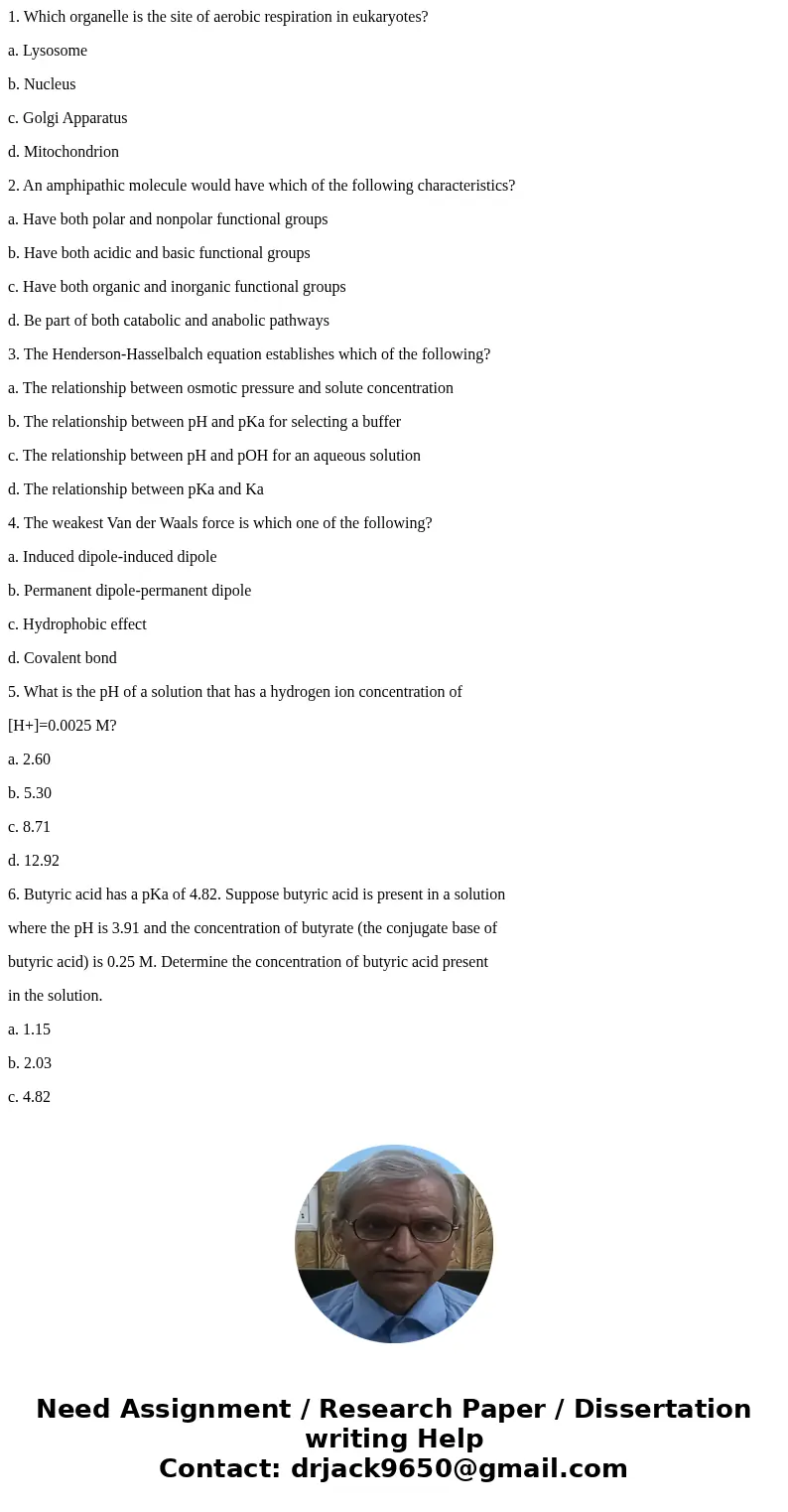 1. Which organelle is the site of aerobic respiration in eukaryotes?

a. Lysosome

b. Nucleus

c. Golgi Apparatus

d. Mitochondrion

2. An amphipathic molecule would have which of the following characteristics?

a. Have both polar and nonpolar functional groups

b. Have both acidic and basic functional groups

c. Have both organic and inorganic functional groups

d. Be part of both catabolic and anabolic pathways

3. The Henderson-Hasselbalch equation establishes which of the following?

a. The relationship between osmotic pressure and solute concentration

b. The relationship between pH and pKa for selecting a buffer

c. The relationship between pH and pOH for an aqueous solution

d. The relationship between pKa and Ka

4. The weakest Van der Waals force is which one of the following?

a. Induced dipole-induced dipole

b. Permanent dipole-permanent dipole

c. Hydrophobic effect

d. Covalent bond

5. What is the pH of a solution that has a hydrogen ion concentration of [H+]=0.0025 M?

a. 2.60

b. 5.30

c. 8.71

d. 12.92

6. Butyric acid has a pKa of 4.82. Suppose butyric acid is present in a solution where the pH is 3.91 and the concentration of butyrate (the conjugate base of butyric acid) is 0.25 M. Determine the concentration of butyric acid present in the solution.

a. 1.15

b. 2.03

c. 4.82

Need Assignment / Research Paper / Dissertation writing Help
Contact: drjack9650@gmail.com